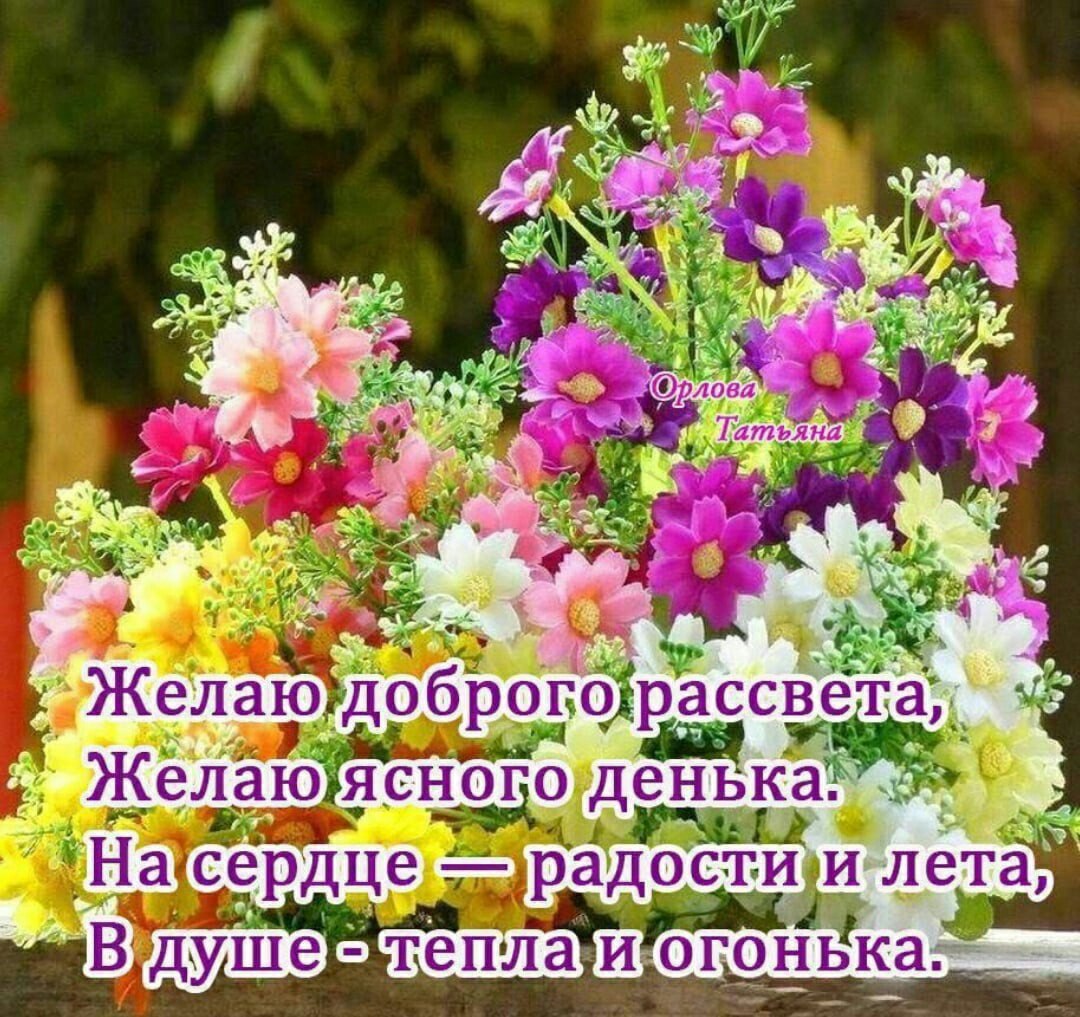 Орлова Татьяна

Желаю доброго рассвета,
Желаю ясного денька.
На сердце — радости и лета,
В душе - тепла и огонька.